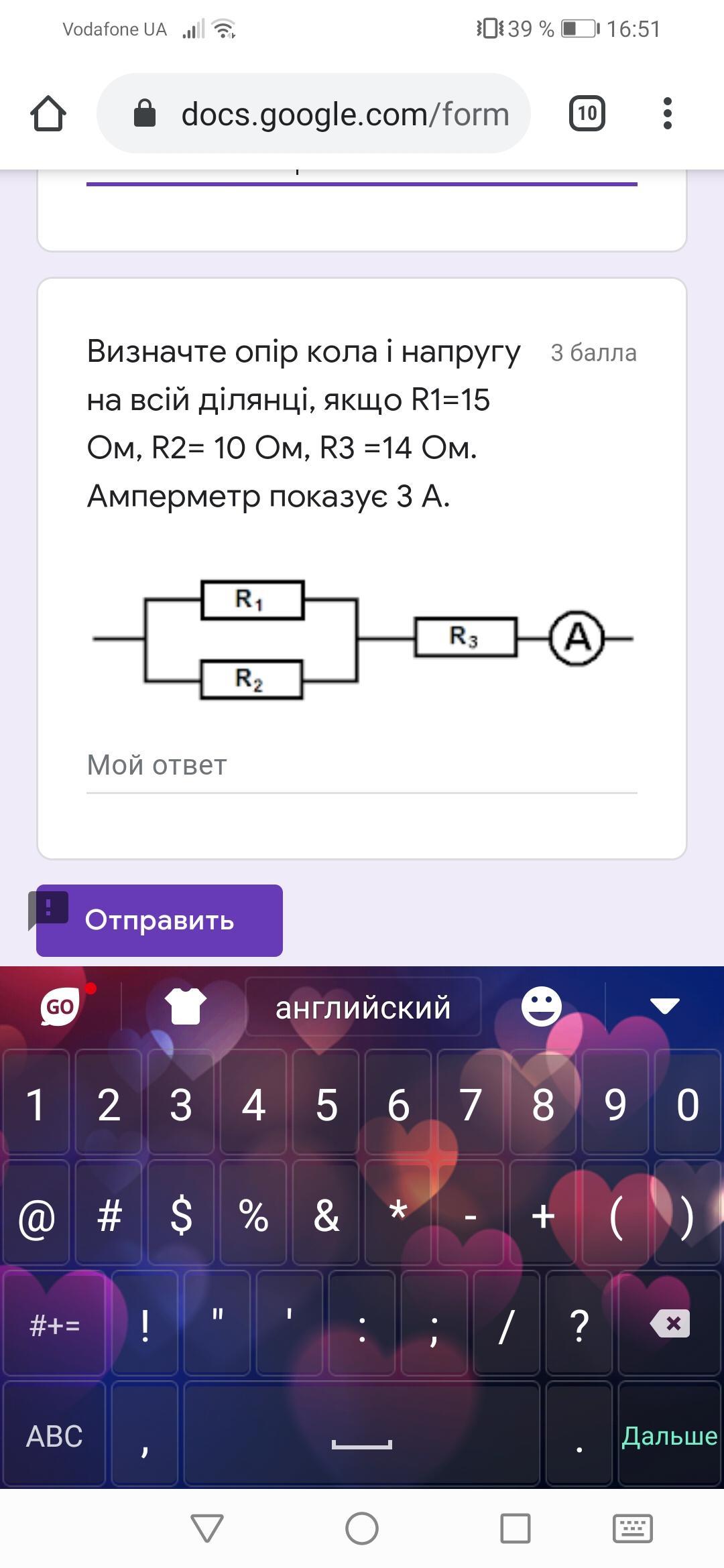 Vodafone UA 39 % 16:51

docs.google.com/form

10

Визначте опір кола і напругу на всій ділянці, якщо R1=15 Ом, R2= 10 Ом, R3 =14 Ом. Амперметр показує 3 А.

3 балла

$R_1$

$R_2$

$R_3$

A

Мой ответ

Отправить

GO

английский

1 2 3 4 5 6 7 8 9 0

@ # $ % & * - + ( )

#+= ! " ' : ; / ?

ABC , . Дальше